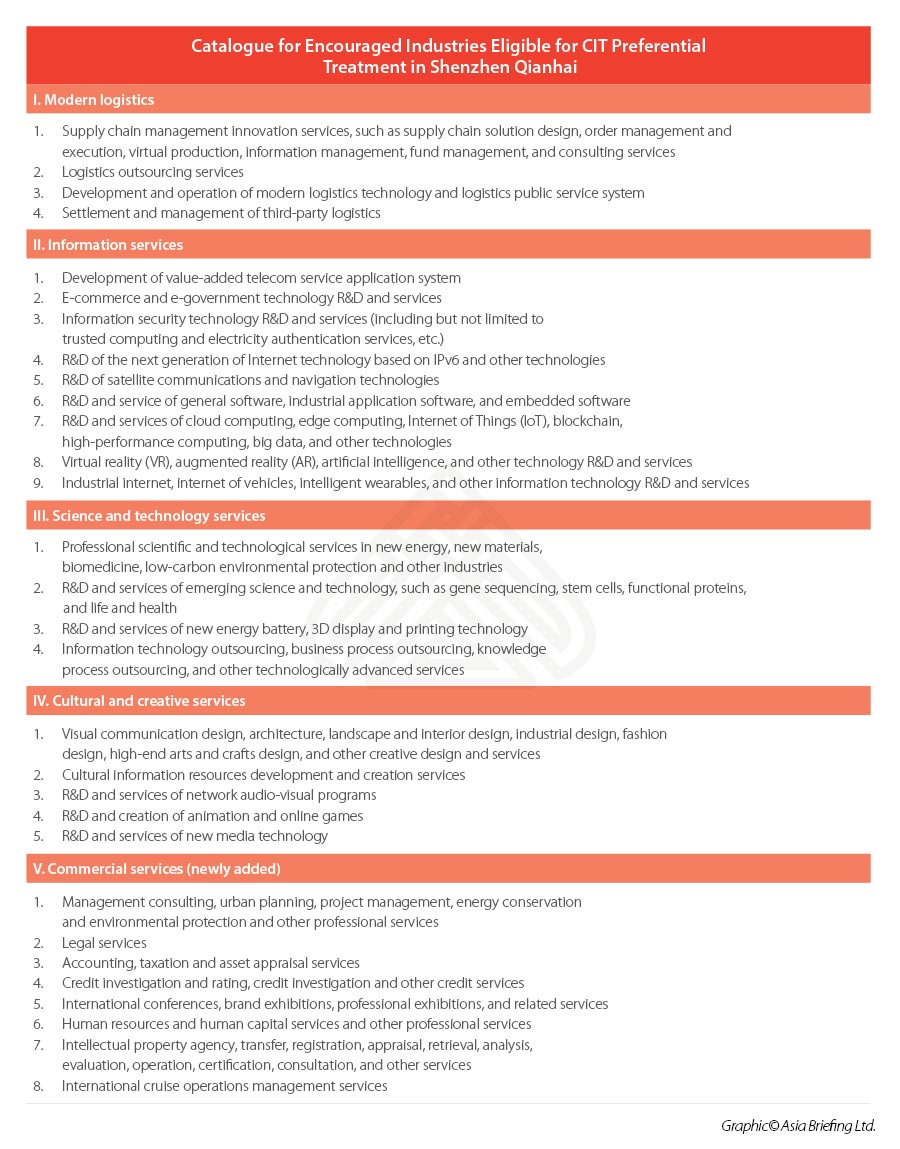 Catalogue for Encouraged Industries Eligible for CIT Preferential Treatment in Shenzhen Qianhai

I. Modern logistics

1. Supply chain management innovation services, such as supply chain solution design, order management and execution, virtual production, information management, fund management, and consulting services
2. Logistics outsourcing services
3. Development and operation of modern logistics technology and logistics public service system
4. Settlement and management of third-party logistics

II. Information services

1. Development of value-added telecom service application system
2. E-commerce and e-government technology R&D and services
3. Information security technology R&D and services (including but not limited to trusted computing and electricity authentication services, etc.)
4. R&D of the next generation of Internet technology based on IPv6 and other technologies
5. R&D of satellite communications and navigation technologies
6. R&D and service of general software, industrial application software, and embedded software
7. R&D and services of cloud computing, edge computing, Internet of Things (IoT), blockchain, high-performance computing, big data, and other technologies
8. Virtual reality (VR), augmented reality (AR), artificial intelligence, and other technology R&D and services
9. Industrial internet, internet of vehicles, intelligent wearables, and other information technology R&D and services

III. Science and technology services

1. Professional scientific and technological services in new energy, new materials, biomedicine, low-carbon environmental protection and other industries
2. R&D and services of emerging science and technology, such as gene sequencing, stem cells, functional proteins, and life and health
3. R&D and services of new energy battery, 3D display and printing technology
4. Information technology outsourcing, business process outsourcing, knowledge process outsourcing, and other technologically advanced services

IV. Cultural and creative services

1. Visual communication design, architecture, landscape and interior design, industrial design, fashion design, high-end arts and crafts design, and other creative design and services
2. Cultural information resources development and creation services
3. R&D and services of network audio-visual programs
4. R&D and creation of animation and online games
5. R&D and services of new media technology

V. Commercial services (newly added)

1. Management consulting, urban planning, project management, energy conservation and environmental protection and other professional services
2. Legal services
3. Accounting, taxation and asset appraisal services
4. Credit investigation and rating, credit investigation and other credit services
5. International conferences, brand exhibitions, professional exhibitions, and related services
6. Human resources and human capital services and other professional services
7. Intellectual property agency, transfer, registration, appraisal, retrieval, analysis, evaluation, operation, certification, consultation, and other services
8. International cruise operations management services

Graphic© Asia Briefing Ltd.